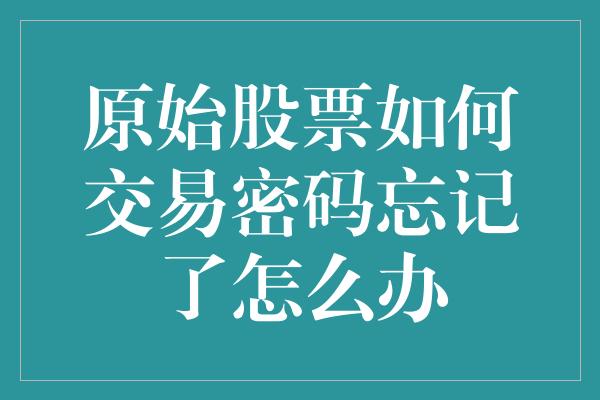 原始股票如何交易密码忘记了怎么办